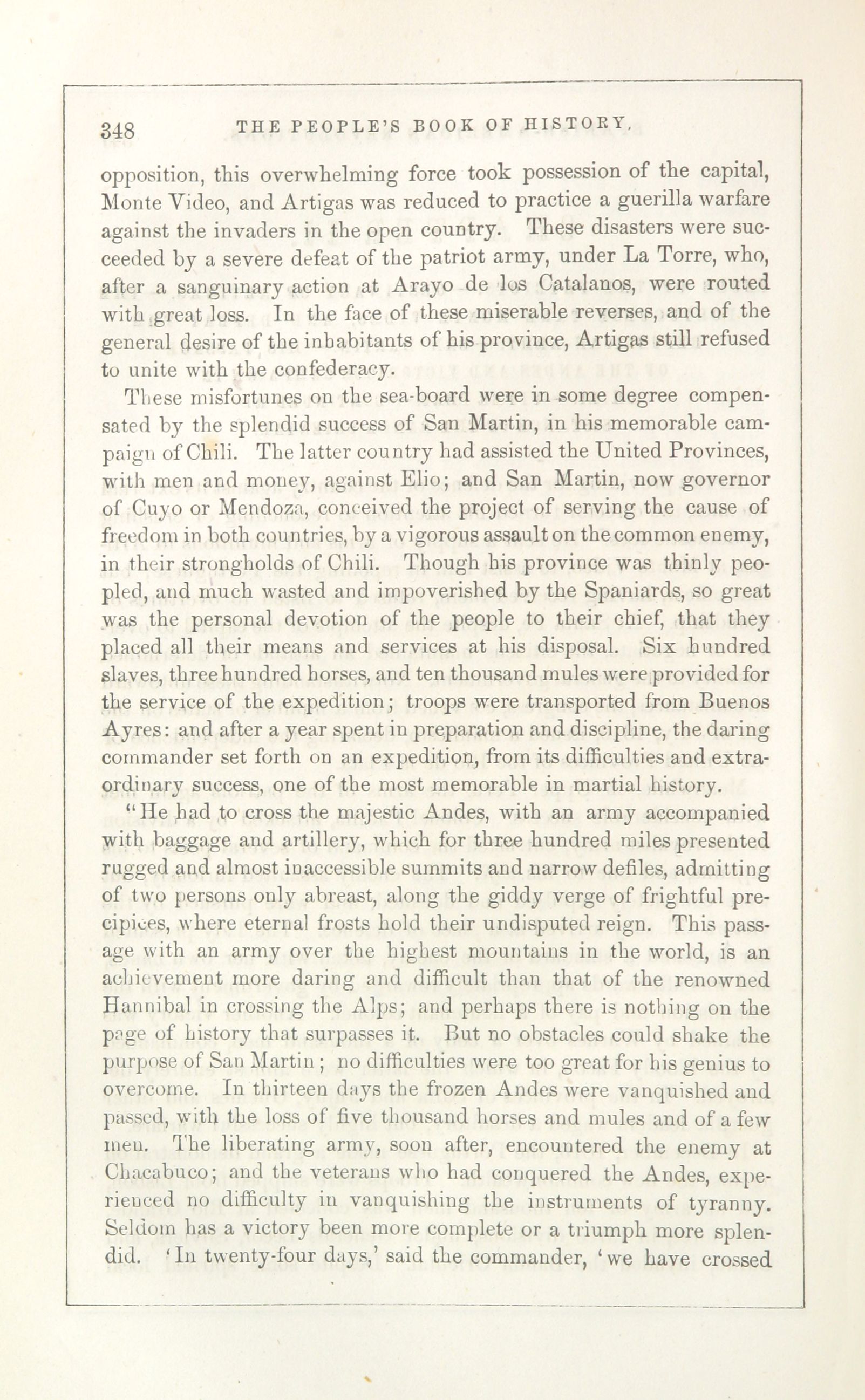 348 THE PEOPLE'S BOOK OF HISTORY.

opposition, this overwhelming force took possession of the capital, Monte Video, and Artigas was reduced to practice a guerilla warfare against the invaders in the open country. These disasters were succeeded by a severe defeat of the patriot army, under La Torre, who, after a sanguinary action at Arayo de los Catalanos, were routed with great loss. In the face of these miserable reverses, and of the general desire of the inhabitants of his province, Artigas still refused to unite with the confederacy.

These misfortunes on the sea-board were in some degree compensated by the splendid success of San Martin, in his memorable campaign of Chili. The latter country had assisted the United Provinces, with men and money, against Elio; and San Martin, now governor of Cuyo or Mendoza, conceived the project of serving the cause of freedom in both countries, by a vigorous assault on the common enemy, in their strongholds of Chili. Though his province was thinly peopled, and much wasted and impoverished by the Spaniards, so great was the personal devotion of the people to their chief, that they placed all their means and services at his disposal. Six hundred slaves, three hundred horses, and ten thousand mules were provided for the service of the expedition; troops were transported from Buenos Ayres: and after a year spent in preparation and discipline, the daring commander set forth on an expedition, from its difficulties and extraordinary success, one of the most memorable in martial history.

"He had to cross the majestic Andes, with an army accompanied with baggage and artillery, which for three hundred miles presented rugged and almost inaccessible summits and narrow defiles, admitting of two persons only abreast, along the giddy verge of frightful precipices, where eternal frosts hold their undisputed reign. This passage with an army over the highest mountains in the world, is an achievement more daring and difficult than that of the renowned Hannibal in crossing the Alps; and perhaps there is nothing on the page of history that surpasses it. But no obstacles could shake the purpose of San Martin; no difficulties were too great for his genius to overcome. In thirteen days the frozen Andes were vanquished and passed, with the loss of five thousand horses and mules and of a few men. The liberating army, soon after, encountered the enemy at Chacabuco; and the veterans who had conquered the Andes, experienced no difficulty in vanquishing the instruments of tyranny. Seldom has a victory been more complete or a triumph more splendid. 'In twenty-four days,' said the commander, 'we have crossed